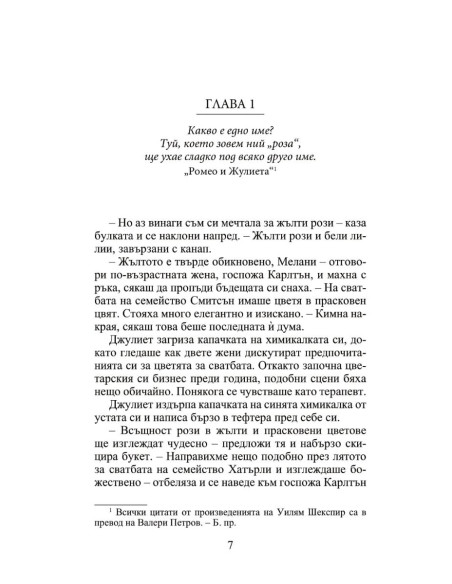 ГЛАВА 1

Какво е едно име?
Туй, което зовем ний „роза“,
ще ухае сладко под всяко друго име.
„Ромео и Жулиета“$^{1}$

– Но аз винаги съм си мечтала за жълти рози – каза булката и се наклони напред. – Жълти рози и бели лилии, завързани с канап.

– Жълтото е твърде обикновено, Мелани – отговори по-възрастната жена, госпожа Карлтън, и махна с ръка, сякаш да пропъди бъдещата си снаха. – На сватбата на семейство Смитсън имаше цветя в прасковен цвят. Стояха много елегантно и изискано. – Кимна накрая, сякаш това беше последната ѝ дума.

Джулиет загриза капачката на химикалката си, докато гледаше как двете жени дискутират предпочитанията си за цветята за сватбата. Откакто започна цветарския си бизнес преди година, подобни сцени бяха нещо обичайно. Понякога се чувстваше като терапевт.

Джулиет издърпа капачката на синята химикалка от устата си и написа бързо в тефтера пред себе си.

– Всъщност рози в жълти и прасковени цветове ще изглеждат чудесно – предложи тя и набързо скицира букет. – Направихме нещо подобно през лятото за сватбата на семейство Хатърли и изглеждаше божествено – отбеляза и се наведе към госпожа Карлтън

$^{1}$ Всички цитати от произведенията на Уилям Шекспир са в превод на Валери Петров. – Б. пр.

7